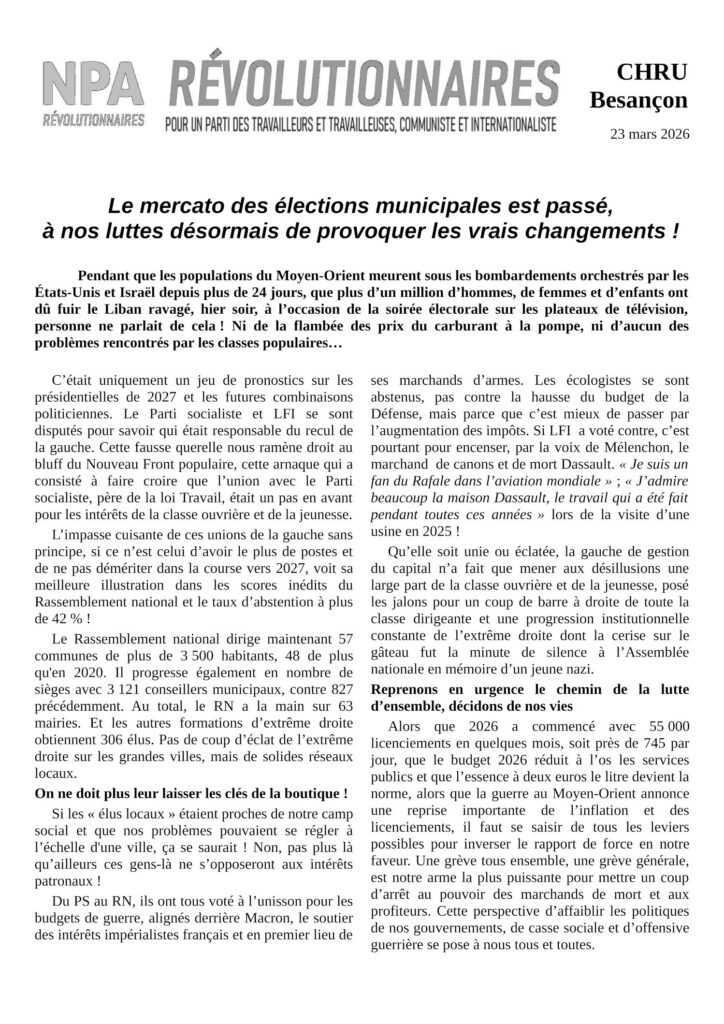 NPA RÉVOLUTIONNAIRES

RÉVOLUTIONNAIRES
POUR UN PARTI DES TRAVAILLEURS ET TRAVAILLEUSES, COMMUNISTE ET INTERNATIONALISTE

CHRU Besançon

23 mars 2026

Le mercato des élections municipales est passé, à nos luttes désormais de provoquer les vrais changements !

Pendant que les populations du Moyen-Orient meurent sous les bombardements orchestrés par les États-Unis et Israël depuis plus de 24 jours, que plus d'un million d'hommes, de femmes et d'enfants ont dû fuir le Liban ravagé, hier soir, à l'occasion de la soirée électorale sur les plateaux de télévision, personne ne parlait de cela ! Ni de la flambée des prix du carburant à la pompe, ni d'aucun des problèmes rencontrés par les classes populaires…

C'était uniquement un jeu de pronostics sur les présidentielles de 2027 et les futures combinaisons politiciennes. Le Parti socialiste et LFI se sont disputés pour savoir qui était responsable du recul de la gauche. Cette fausse querelle nous ramène droit au bluff du Nouveau Front populaire, cette arnaque qui a consisté à faire croire que l'union avec le Parti socialiste, père de la loi Travail, était un pas en avant pour les intérêts de la classe ouvrière et de la jeunesse.

L'impasse cuisante de ces unions de la gauche sans principe, si ce n'est celui d'avoir le plus de postes et de ne pas démériter dans la course vers 2027, voit sa meilleure illustration dans les scores inédits du Rassemblement national et le taux d'abstention à plus de 42 % !

Le Rassemblement national dirige maintenant 57 communes de plus de 3 500 habitants, 48 de plus qu'en 2020. Il progresse également en nombre de sièges avec 3 121 conseillers municipaux, contre 827 précédemment. Au total, le RN a la main sur 63 mairies. Et les autres formations d'extrême droite obtiennent 306 élus. Pas de coup d'éclat de l'extrême droite sur les grandes villes, mais de solides réseaux locaux.

On ne doit plus leur laisser les clés de la boutique !

Si les « élus locaux » étaient proches de notre camp social et que nos problèmes pouvaient se régler à l'échelle d'une ville, ça se saurait ! Non, pas plus là qu'ailleurs ces gens-là ne s'opposeront aux intérêts patronaux !

Du PS au RN, ils ont tous voté à l'unisson pour les budgets de guerre, alignés derrière Macron, le soutier des intérêts impérialistes français et en premier lieu de ses marchands d'armes. Les écologistes se sont abstenus, pas contre la hausse du budget de la Défense, mais parce que c'est mieux de passer par l'augmentation des impôts. Si LFI a voté contre, c'est pourtant pour encenser, par la voix de Mélenchon, le marchand de canons et de mort Dassault. « Je suis un fan du Rafale dans l'aviation mondiale » ; « J'admire beaucoup la maison Dassault, le travail qui a été fait pendant toutes ces années » lors de la visite d'une usine en 2025 !

Qu'elle soit unie ou éclatée, la gauche de gestion du capital n'a fait que mener aux désillusions une large part de la classe ouvrière et de la jeunesse, posé les jalons pour un coup de barre à droite de toute la classe dirigeante et une progression institutionnelle constante de l'extrême droite dont la cerise sur le gâteau fut la minute de silence à l'Assemblée nationale en mémoire d'un jeune nazi.

Reprenons en urgence le chemin de la lutte d'ensemble, décidons de nos vies

Alors que 2026 a commencé avec 55 000 licenciements en quelques mois, soit près de 745 par jour, que le budget 2026 réduit à l'os les services publics et que l'essence à deux euros le litre devient la norme, alors que la guerre au Moyen-Orient annonce une reprise importante de l'inflation et des licenciements, il faut se saisir de tous les leviers possibles pour inverser le rapport de force en notre faveur. Une grève tous ensemble, une grève générale, est notre arme la plus puissante pour mettre un coup d'arrêt au pouvoir des marchands de mort et aux profiteurs. Cette perspective d'affaiblir les politiques de nos gouvernements, de casse sociale et d'offensive guerrière se pose à nous tous et toutes.